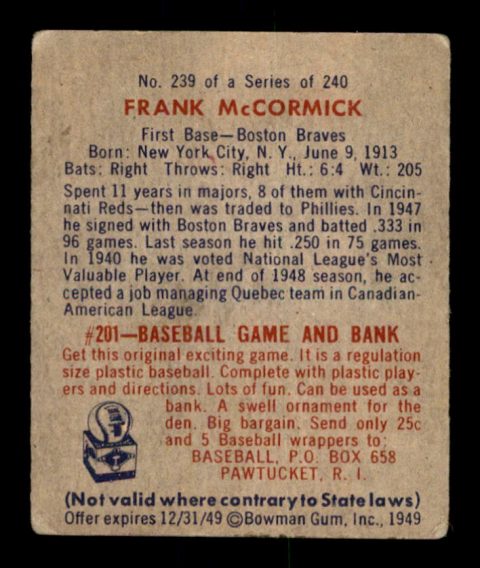 No. 239 of a Series of 240

FRANK McCORMICK

First Base—Boston Braves
Born: New York City, N. Y., June 9, 1913
Bats: Right Throws: Right Ht.: 6:4 Wt.: 205

Spent 11 years in majors, 8 of them with Cincinnati Reds—then was traded to Phillies. In 1947 he signed with Boston Braves and batted .333 in 96 games. Last season he hit .250 in 75 games. In 1940 he was voted National League's Most Valuable Player. At end of 1948 season, he accepted a job managing Quebec team in Canadian-American League.

#201—BASEBALL GAME AND BANK

Get this original exciting game. It is a regulation size plastic baseball. Complete with plastic players and directions. Lots of fun. Can be used as a bank. A swell ornament for the den. Big bargain. Send only 25c and 5 Baseball wrappers to:
BASEBALL, P.O. BOX 658
PAWTUCKET, R. I.

(Not valid where contrary to State laws)
Offer expires 12/31/49 ©Bowman Gum, Inc., 1949